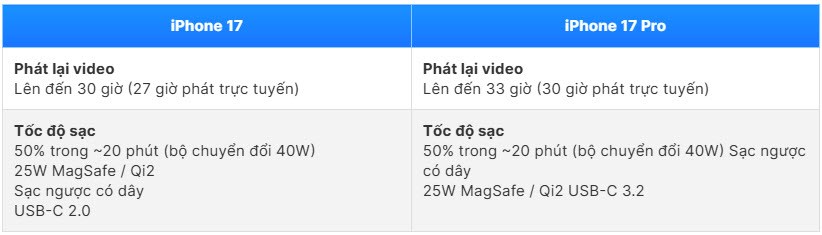 | iPhone 17 | iPhone 17 Pro |
|---|---|
| **Phát lại video** Lên đến 30 giờ (27 giờ phát trực tuyến) | **Phát lại video** Lên đến 33 giờ (30 giờ phát trực tuyến) |
| **Tốc độ sạc** 50% trong ~20 phút (bộ chuyển đổi 40W) 25W MagSafe / Qi2 Sạc ngược có dây USB-C 2.0 | **Tốc độ sạc** 50% trong ~20 phút (bộ chuyển đổi 40W) Sạc ngược có dây 25W MagSafe / Qi2 USB-C 3.2 |